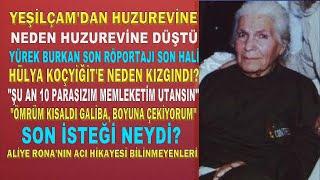 YEŞİLÇAM'DAN HUZUREVİNE
NEDEN HUZUREVİNE DÜŞTÜ
YÜREK BURKAN SON RÖPORTAJI SON HALİ
HÜLYA KOÇYİĞİT'E NEDEN KIZGINDI?
"ŞU AN 10 PARASIZIM MEMLEKETİM UTANSIN"
"ÖMRÜM KISALDI GALİBA, BOYUNA ÇEKİYORUM"
SON İSTEĞİ NEYDİ?
ALİYE RONA'NIN ACI HİKAYESİ BİLİNMEYENLERİ